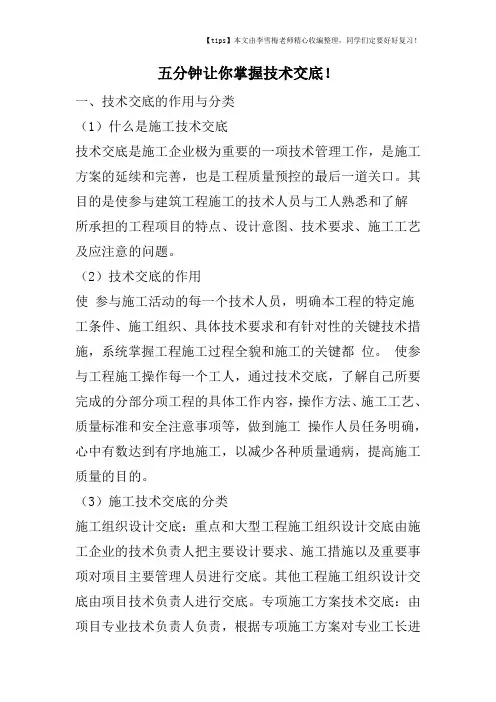 【tips】本文由李雪梅老师精心收编整理，同学们定要好好复习！

五分钟让你掌握技术交底！

一、技术交底的作用与分类

（1）什么是施工技术交底

技术交底是施工企业极为重要的一项技术管理工作，是施工方案的延续和完善，也是工程质量预控的最后一道关口。其目的是使参与建筑工程施工的技术人员与工人熟悉和了解所承担的工程项目的特点、设计意图、技术要求、施工工艺及应注意的问题。

（2）技术交底的作用

使 参与施工活动的每一个技术人员，明确本工程的特定施工条件、施工组织、具体技术要求和有针对性的关键技术措施，系统掌握工程施工过程全貌和施工的关键都 位。 使参与工程施工操作每一个工人，通过技术交底，了解自己所要完成的分部分项工程的具体工作内容，操作方法、施工工艺、质量标准和安全注意事项等，做到施工 操作人员任务明确，心中有数达到有序地施工，以减少各种质量通病，提高施工质量的目的。

（3）施工技术交底的分类

施工组织设计交底：重点和大型工程施工组织设计交底由施工企业的技术负责人把主要设计要求、施工措施以及重要事项对项目主要管理人员进行交底。其他工程施工组织设计交底由项目技术负责人进行交底。专项施工方案技术交底：由项目专业技术负责人负责，根据专项施工方案对专业工长进